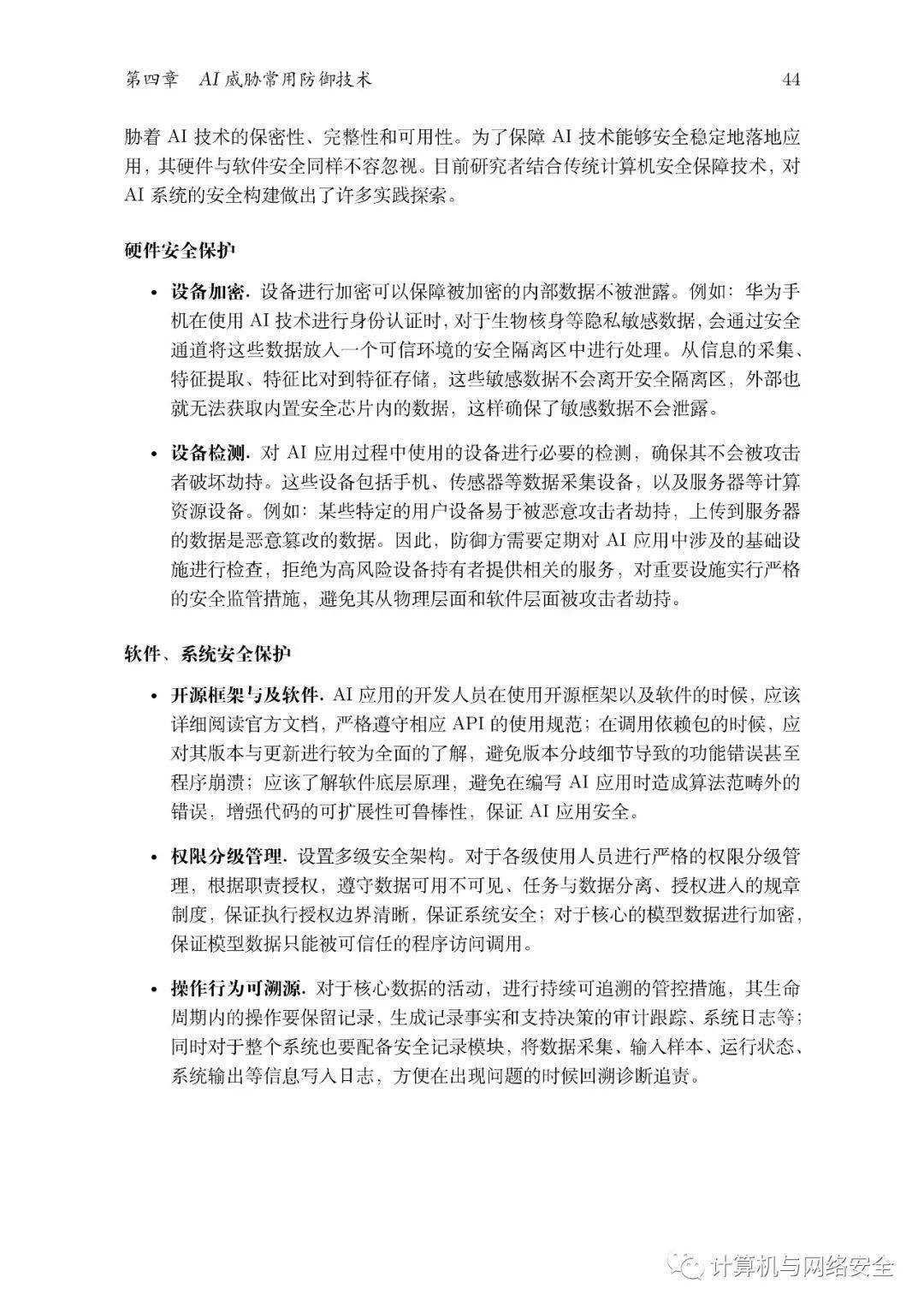 第四章 AI威胁常用防御技术 44

胁着AI技术的保密性、完整性和可用性。为了保障AI技术能够安全稳定地落地应用，其硬件与软件安全同样不容忽视。目前研究者结合传统计算机安全保障技术，对AI系统的安全构建做出了许多实践探索。

硬件安全保护

• 设备加密. 设备进行加密可以保障被加密的内部数据不被泄露。例如：华为手机在使用AI技术进行身份认证时，对于生物核身等隐私敏感数据，会通过安全通道将这些数据放入一个可信环境的安全隔离区中进行处理。从信息的采集、特征提取、特征比对到特征存储，这些敏感数据不会离开安全隔离区，外部也就无法获取内置安全芯片内的数据，这样确保了敏感数据不会泄露。

• 设备检测. 对AI应用过程中使用的设备进行必要的检测，确保其不会被攻击者破坏劫持。这些设备包括手机、传感器等数据采集设备，以及服务器等计算资源设备。例如：某些特定的用户设备易于被恶意攻击者劫持，上传到服务器的数据是恶意篡改的数据。因此，防御方需要定期对AI应用中涉及的基础设施进行检查，拒绝为高风险设备持有者提供相关的服务，对重要设施实行严格的安全监管措施，避免其从物理层面和软件层面被攻击者劫持。

软件、系统安全保护

• 开源框架与及软件. AI应用的开发人员在使用开源框架以及软件的时候，应该详细阅读官方文档，严格遵守相应API的使用规范；在调用依赖包的时候，应对其版本与更新进行较为全面的了解，避免版本分歧细节导致的功能错误甚至程序崩溃；应该了解软件底层原理，避免在编写AI应用时造成算法范畴外的错误，增强代码的可扩展性可鲁棒性，保证AI应用安全。

• 权限分级管理. 设置多级安全架构。对于各级使用人员进行严格的权限分级管理，根据职责授权，遵守数据可用不可见、任务与数据分离、授权进入的规章制度，保证执行授权边界清晰，保证系统安全；对于核心的模型数据进行加密，保证模型数据只能被可信任的程序访问调用。

• 操作行为可溯源. 对于核心数据的活动，进行持续可追溯的管控措施，其生命周期内的操作要保留记录，生成记录事实和支持决策的审计跟踪、系统日志等；同时对于整个系统也要配备安全记录模块，将数据采集、输入样本、运行状态、系统输出等信息写入日志，方便在出现问题的时候回溯诊断追责。

计算机与网络安全